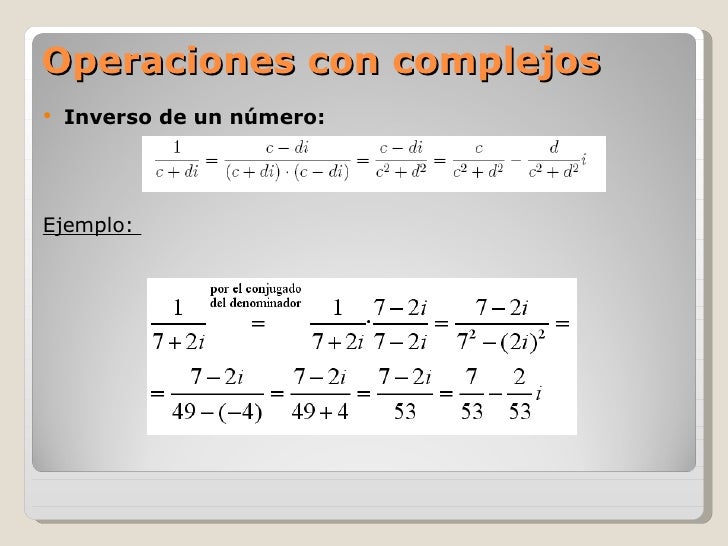 Operaciones con complejos

• Inverso de un número:

$\frac{1}{c+di} = \frac{c-di}{(c+di)\cdot(c-di)} = \frac{c-di}{c^2+d^2} = \frac{c}{c^2+d^2} - \frac{d}{c^2+d^2}i$

Ejemplo:

$\frac{1}{7+2i} \overset{\text{por el conjugado del denominador}}{=} \frac{1}{7+2i}\cdot\frac{7-2i}{7-2i} = \frac{7-2i}{7^2-(2i)^2} =$

$= \frac{7-2i}{49-(-4)} = \frac{7-2i}{49+4} = \frac{7-2i}{53} = \frac{7}{53} - \frac{2}{53}i$